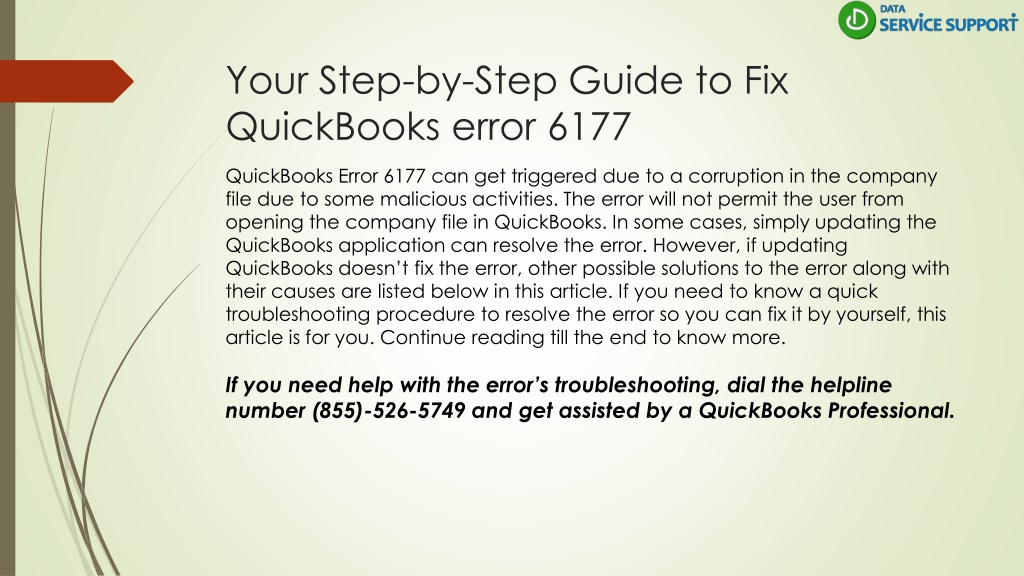 DATA SERVICE SUPPORT

Your Step-by-Step Guide to Fix QuickBooks error 6177

QuickBooks Error 6177 can get triggered due to a corruption in the company file due to some malicious activities. The error will not permit the user from opening the company file in QuickBooks. In some cases, simply updating the QuickBooks application can resolve the error. However, if updating QuickBooks doesn't fix the error, other possible solutions to the error along with their causes are listed below in this article. If you need to know a quick troubleshooting procedure to resolve the error so you can fix it by yourself, this article is for you. Continue reading till the end to know more.

If you need help with the error's troubleshooting, dial the helpline number (855)-526-5749 and get assisted by a QuickBooks Professional.